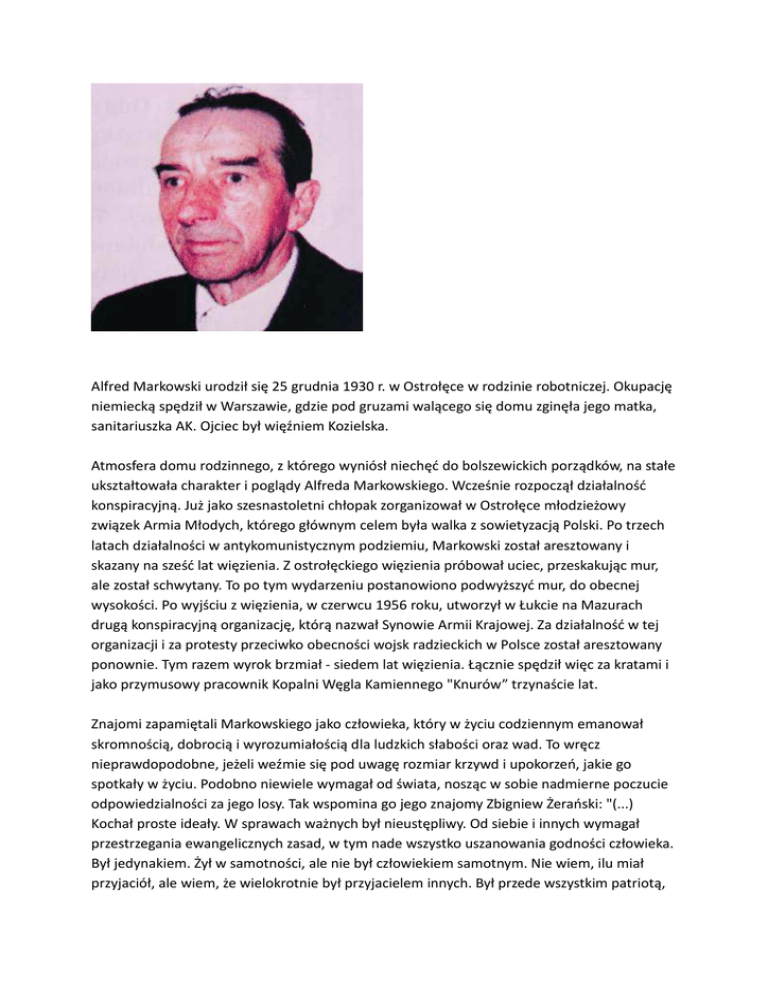 Alfred Markowski urodził się 25 grudnia 1930 r. w Ostrołęce w rodzinie robotniczej. Okupację niemiecką spędził w Warszawie, gdzie pod gruzami walącego się domu zginęła jego matka, sanitariuszka AK. Ojciec był więźniem Kozielska.

Atmosfera domu rodzinnego, z którego wyniósł niechęć do bolszewickich porządków, na stałe ukształtowała charakter i poglądy Alfreda Markowskiego. Wcześnie rozpoczął działalność konspiracyjną. Już jako szesnastoletni chłopak zorganizował w Ostrołęce młodzieżowy związek Armia Młodych, którego głównym celem była walka z sowietyzacją Polski. Po trzech latach działalności w antykomunistycznym podziemiu, Markowski został aresztowany i skazany na sześć lat więzienia. Z ostrołęckiego więzienia próbował uciec, przeskakując mur, ale został schwytany. To po tym wydarzeniu postanowiono podwyższyć mur, do obecnej wysokości. Po wyjściu z więzienia, w czerwcu 1956 roku, utworzył w Łukcie na Mazurach drugą konspiracyjną organizację, którą nazwał Synowie Armii Krajowej. Za działalność w tej organizacji i za protesty przeciwko obecności wojsk radzieckich w Polsce został aresztowany ponownie. Tym razem wyrok brzmiał - siedem lat więzienia. Łącznie spędził więc za kratami i jako przymusowy pracownik Kopalni Węgla Kamiennego "Knurów" trzynaście lat.

Znajomi zapamiętali Markowskiego jako człowieka, który w życiu codziennym emanował skromnością, dobrocią i wyrozumiałością dla ludzkich słabości oraz wad. To wręcz nieprawdopodobne, jeżeli weźmie się pod uwagę rozmiar krzywd i upokorzeń, jakie go spotkały w życiu. Podobno niewiele wymagał od świata, nosząc w sobie nadmierne poczucie odpowiedzialności za jego losy. Tak wspomina go jego znajomy Zbigniew Żerański: "(...) Kochał proste ideały. W sprawach ważnych był nieustępliwy. Od siebie i innych wymagał przestrzegania ewangelicznych zasad, w tym nade wszystko uszanowania godności człowieka. Był jedynakiem. Żył w samotności, ale nie był człowiekiem samotnym. Nie wiem, ilu miał przyjaciół, ale wiem, że wielokrotnie był przyjacielem innych. Był przede wszystkim patriotą,